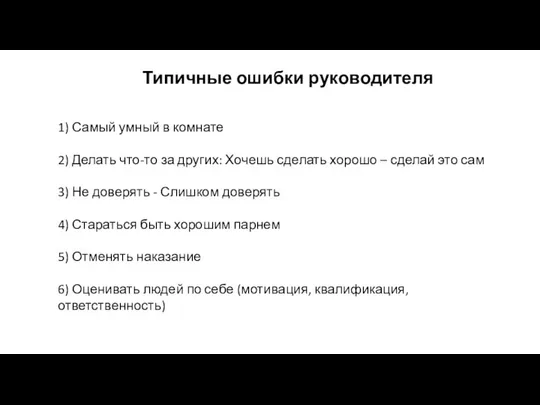 Типичные ошибки руководителя

1) Самый умный в комнате

2) Делать что-то за других: Хочешь сделать хорошо – сделай это сам

3) Не доверять - Слишком доверять

4) Стараться быть хорошим парнем

5) Отменять наказание

6) Оценивать людей по себе (мотивация, квалификация, ответственность)